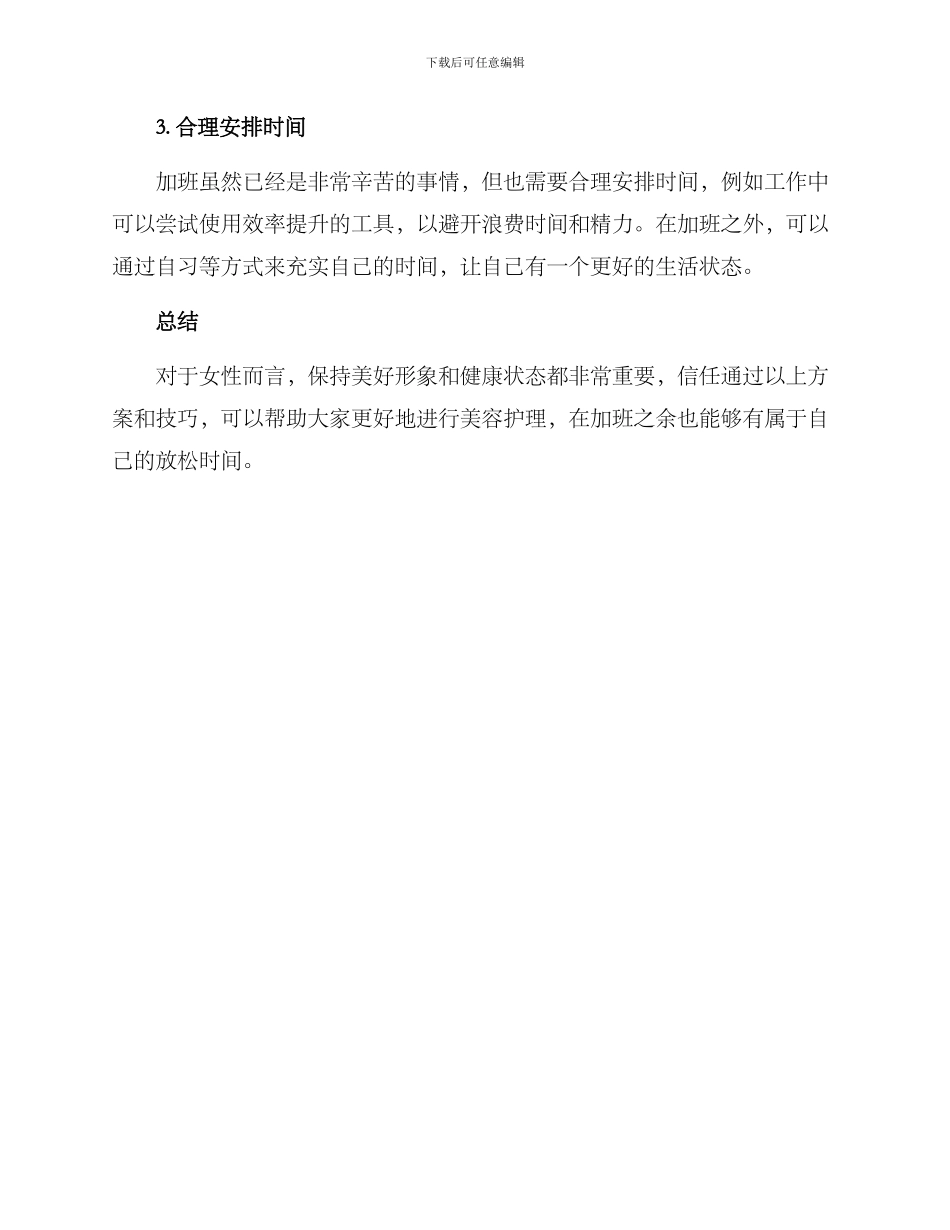 下载后可任意编辑

3. 合理安排时间

加班虽然已经是非常辛苦的事情，但也需要合理安排时间，例如工作中可以尝试使用效率提升的工具，以避开浪费时间和精力。在加班之外，可以通过自习等方式来充实自己的时间，让自己有一个更好的生活状态。

总结

对于女性而言，保持美好形象和健康状态都非常重要，信任通过以上方案和技巧，可以帮助大家更好地进行美容护理，在加班之余也能够有属于自己的放松时间。